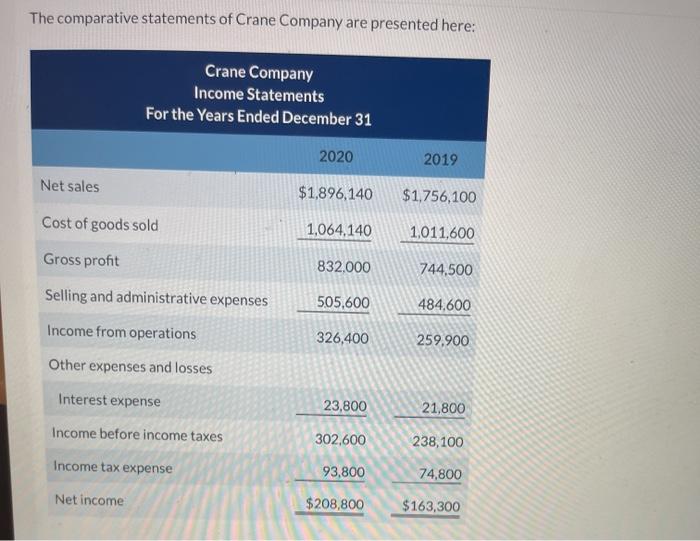 The comparative statements of Crane Company are presented here:

Crane Company
Income Statements
For the Years Ended December 31

|  | 2020 | 2019 |
|---|---|---|
| Net sales | $1,896,140 | $1,756,100 |
| Cost of goods sold | 1,064,140 | 1,011,600 |
| Gross profit | 832,000 | 744,500 |
| Selling and administrative expenses | 505,600 | 484,600 |
| Income from operations | 326,400 | 259,900 |
| Other expenses and losses |  |  |
| Interest expense | 23,800 | 21,800 |
| Income before income taxes | 302,600 | 238,100 |
| Income tax expense | 93,800 | 74,800 |
| Net income | $208,800 | $163,300 |